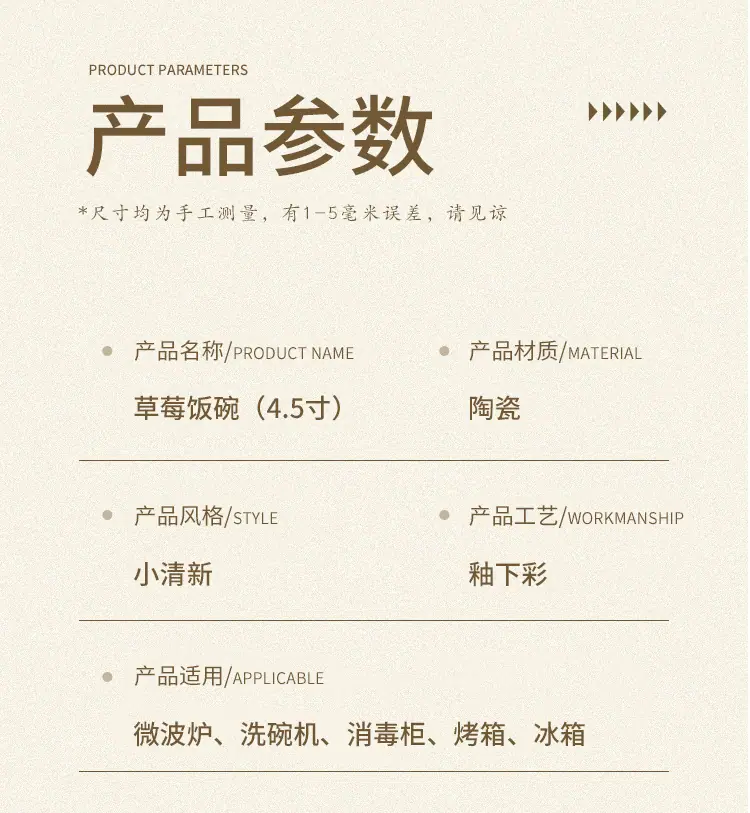 PRODUCT PARAMETERS

产品参数

*尺寸均为手工测量，有1-5毫米误差，请见谅

• 产品名称/PRODUCT NAME
草莓饭碗（4.5寸）

• 产品材质/MATERIAL
陶瓷

• 产品风格/STYLE
小清新

• 产品工艺/WORKMANSHIP
釉下彩

• 产品适用/APPLICABLE
微波炉、洗碗机、消毒柜、烤箱、冰箱